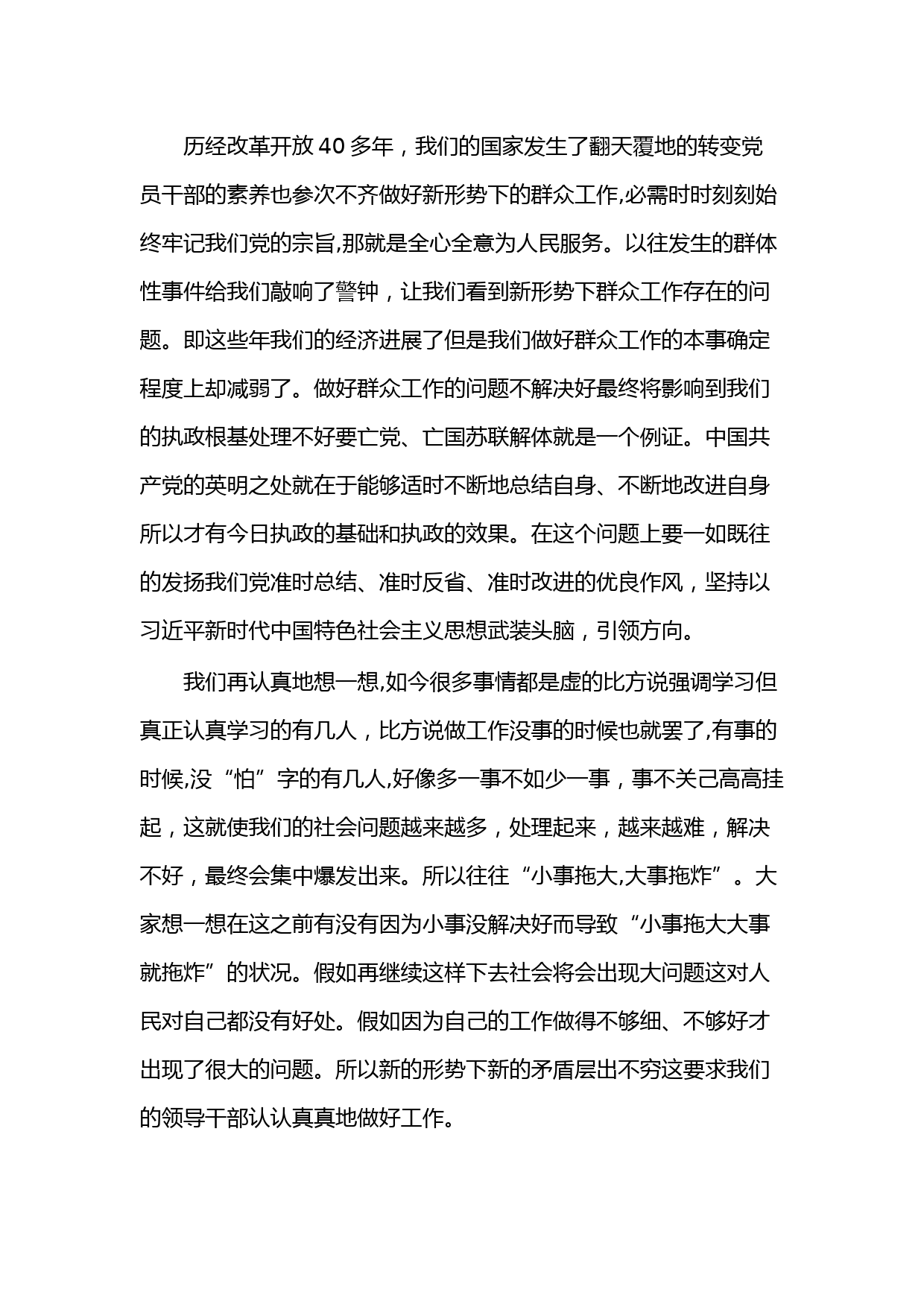 历经改革开放40多年，我们的国家发生了翻天覆地的转变党员干部的素养也参次不齐做好新形势下的群众工作,必需时时刻刻始终牢记我们党的宗旨,那就是全心全意为人民服务。以往发生的群体性事件给我们敲响了警钟，让我们看到新形势下群众工作存在的问题。即这些年我们的经济进展了但是我们做好群众工作的本事确定程度上却减弱了。做好群众工作的问题不解决好最终将影响到我们的执政根基处理不好要亡党、亡国苏联解体就是一个例证。中国共产党的英明之处就在于能够适时不断地总结自身、不断地改进自身所以才有今日执政的基础和执政的效果。在这个问题上要一如既往的发扬我们党准时总结、准时反省、准时改进的优良作风，坚持以习近平新时代中国特色社会主义思想武装头脑，引领方向。

我们再认真地想一想,如今很多事情都是虚的比方说强调学习但真正认真学习的有几人，比方说做工作没事的时候也就罢了,有事的时候,没“怕”字的有几人,好像多一事不如少一事，事不关己高高挂起，这就使我们的社会问题越来越多，处理起来，越来越难，解决不好，最终会集中爆发出来。所以往往“小事拖大,大事拖炸”。大家想一想在这之前有没有因为小事没解决好而导致“小事拖大大事就拖炸”的状况。假如再继续这样下去社会将会出现大问题这对人民对自己都没有好处。假如因为自己的工作做得不够细、不够好才出现了很大的问题。所以新的形势下新的矛盾层出不穷这要求我们的领导干部认认真真地做好工作。